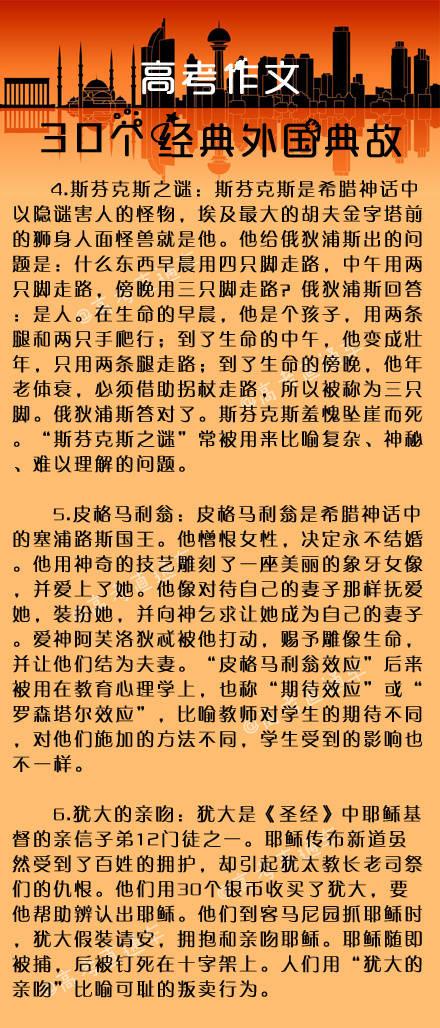 高考作文

30个经典外国典故

4.斯芬克斯之谜：斯芬克斯是希腊神话中以隐谜害人的怪物，埃及最大的胡夫金字塔前的狮身人面怪兽就是他。他给俄狄浦斯出的问题是：什么东西早晨用四只脚走路，中午用两只脚走路，傍晚用三只脚走路？俄狄浦斯回答：是人。在生命的早晨，他是个孩子，用两条腿和两只手爬行；到了生命的中午，他变成壮年，只用两条腿走路；到了生命的傍晚，他年老体衰，必须借助拐杖走路，所以被称为三只脚。俄狄浦斯答对了。斯芬克斯羞愧坠崖而死。“斯芬克斯之谜”常被用来比喻复杂、神秘、难以理解的问题。

5.皮格马利翁：皮格马利翁是希腊神话中的塞浦路斯国王。他憎恨女性，决定永不结婚。他用神奇的技艺雕刻了一座美丽的象牙女像，并爱上了她。他像对待自己的妻子那样抚爱她，装扮她，并向神乞求让她成为自己的妻子。爱神阿芙洛狄忒被他打动，赐予雕像生命，并让他们结为夫妻。“皮格马利翁效应”后来被用在教育心理学上，也称“期待效应”或“罗森塔尔效应”，比喻教师对学生的期待不同，对他们施加的方法不同，学生受到的影响也不一样。

6.犹大的亲吻：犹大是《圣经》中耶稣基督的亲信子弟12门徒之一。耶稣传布新道虽然受到了百姓的拥护，却引起犹太教长老司祭们的仇恨。他们用30个银币收买了犹大，要他帮助辨认出耶稣。他们到客马尼园抓耶稣时，犹大假装请安，拥抱和亲吻耶稣。耶稣随即被捕，后被钉死在十字架上。人们用“犹大的亲吻”比喻可耻的叛卖行为。